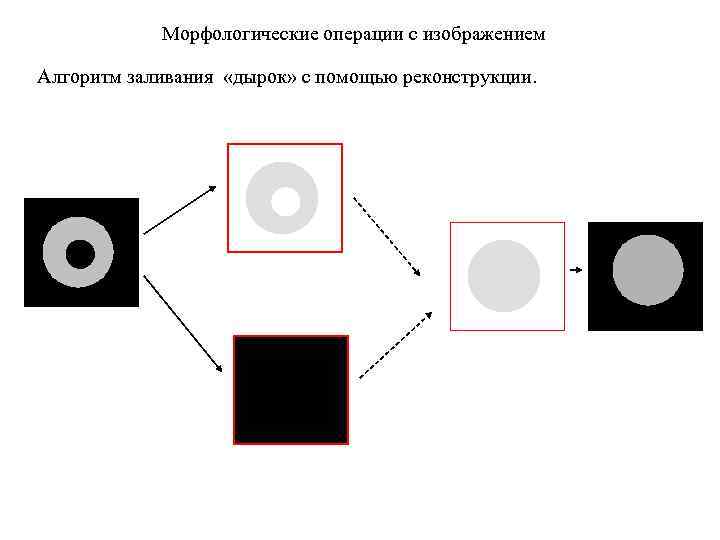 Морфологические операции с изображением

Алгоритм заливания «дырок» с помощью реконструкции.